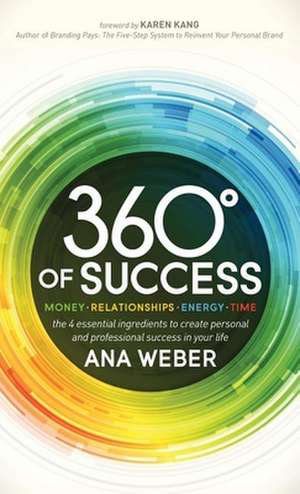 foreword by KAREN KANG
Author of Branding Pays: The Five-Step System to Reinvent Your Personal Brand

360°
OF SUCCESS

MONEY · RELATIONSHIPS · ENERGY · TIME

the 4 essential ingredients to create personal and professional success in your life

ANA WEBER